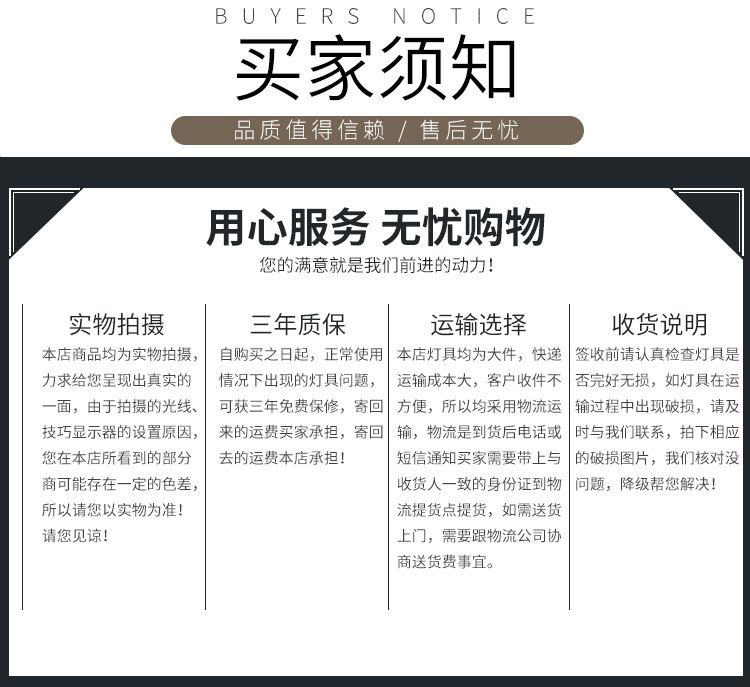 BUYERS NOTICE

买家须知

品质值得信赖 / 售后无忧

用心服务 无忧购物

您的满意就是我们前进的动力!

实物拍摄

本店商品均为实物拍摄,力求给您呈现出真实的一面,由于拍摄的光线、技巧显示器的设置原因,您在本店所看到的部分商可能存在一定的色差,所以请您以实物为准!请您见谅!

三年质保

自购买之日起,正常使用情况下出现的灯具问题,可获三年免费保修,寄回来的运费买家承担,寄回去的运费本店承担!

运输选择

本店灯具均为大件,快递运输成本大,客户收件不方便,所以均采用物流运输,物流是到货后电话或短信通知买家需要带上与收货人一致的身份证到物流提货点提货,如需送货上门,需要跟物流公司协商送货费事宜。

收货说明

签收前请认真检查灯具是否完好无损,如灯具在运输过程中出现破损,请及时与我们联系,拍下相应的破损图片,我们核对没问题,降级帮您解决!